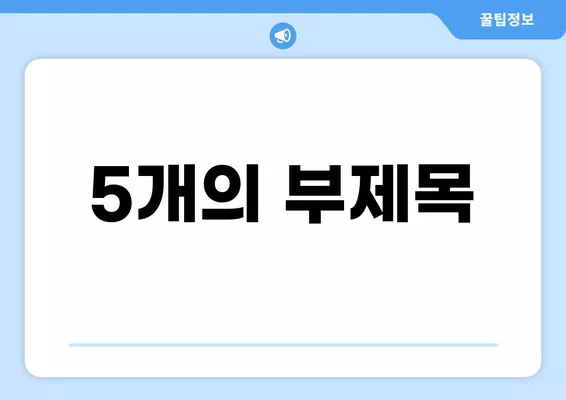 꿀팁정보

5개의 부제목